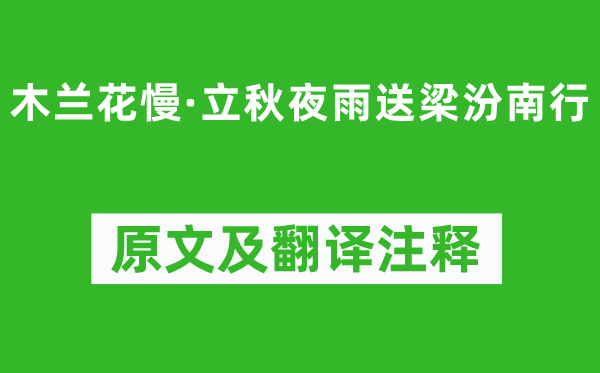 木兰花慢·立秋夜雨送梁汾南行

原文及翻译注释